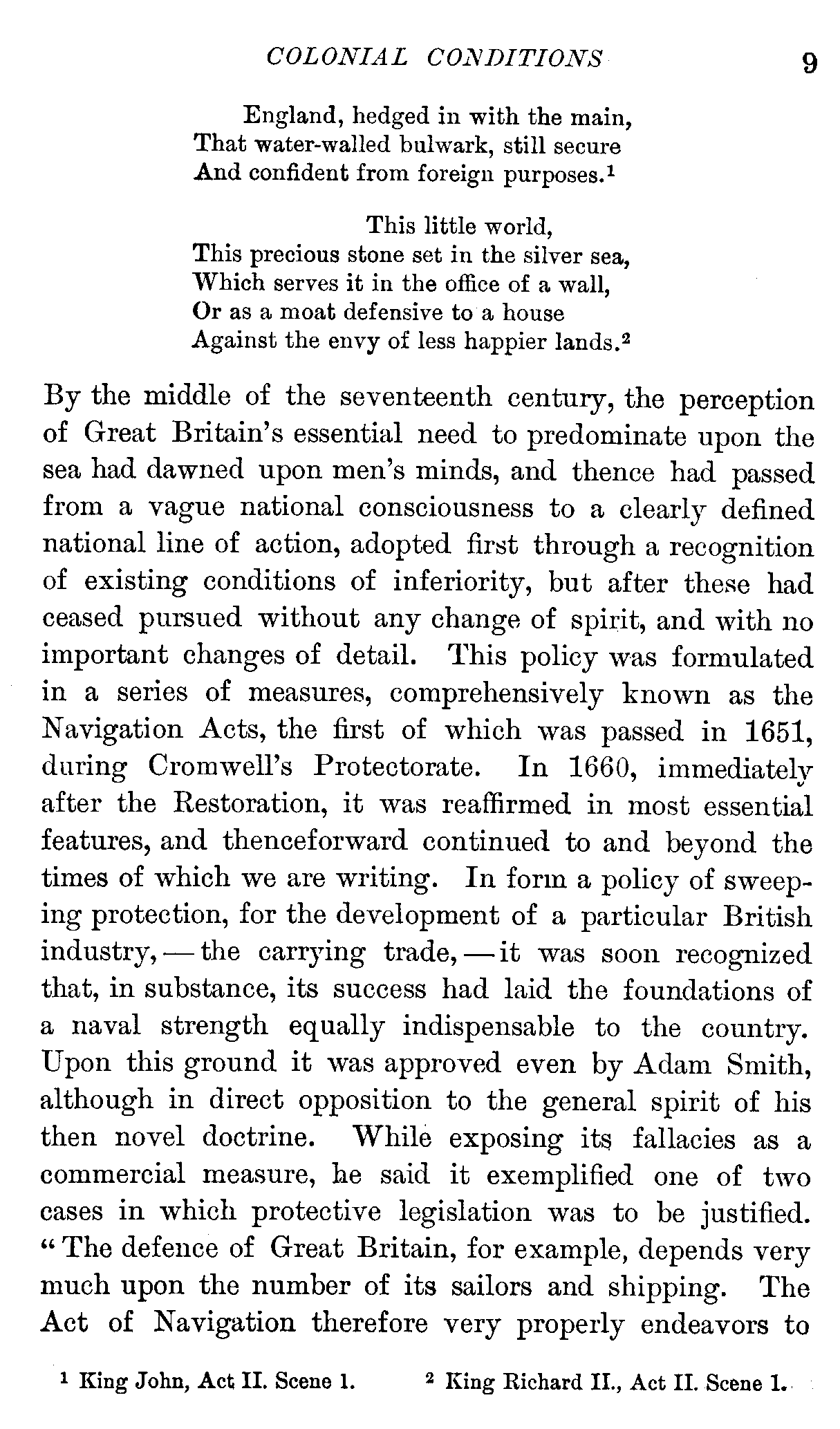 COLONIAL CONDITIONS 9

England, hedged in with the main,
That water-walled bulwark, still secure
And confident from foreign purposes.$^1$

This little world,
This precious stone set in the silver sea,
Which serves it in the office of a wall,
Or as a moat defensive to a house
Against the envy of less happier lands.$^2$

By the middle of the seventeenth century, the perception of Great Britain's essential need to predominate upon the sea had dawned upon men's minds, and thence had passed from a vague national consciousness to a clearly defined national line of action, adopted first through a recognition of existing conditions of inferiority, but after these had ceased pursued without any change of spirit, and with no important changes of detail. This policy was formulated in a series of measures, comprehensively known as the Navigation Acts, the first of which was passed in 1651, during Cromwell's Protectorate. In 1660, immediately after the Restoration, it was reaffirmed in most essential features, and thenceforward continued to and beyond the times of which we are writing. In form a policy of sweeping protection, for the development of a particular British industry, — the carrying trade, — it was soon recognized that, in substance, its success had laid the foundations of a naval strength equally indispensable to the country. Upon this ground it was approved even by Adam Smith, although in direct opposition to the general spirit of his then novel doctrine. While exposing its fallacies as a commercial measure, he said it exemplified one of two cases in which protective legislation was to be justified. "The defence of Great Britain, for example, depends very much upon the number of its sailors and shipping. The Act of Navigation therefore very properly endeavors to

$^1$ King John, Act II. Scene 1. $^2$ King Richard II., Act II. Scene 1.